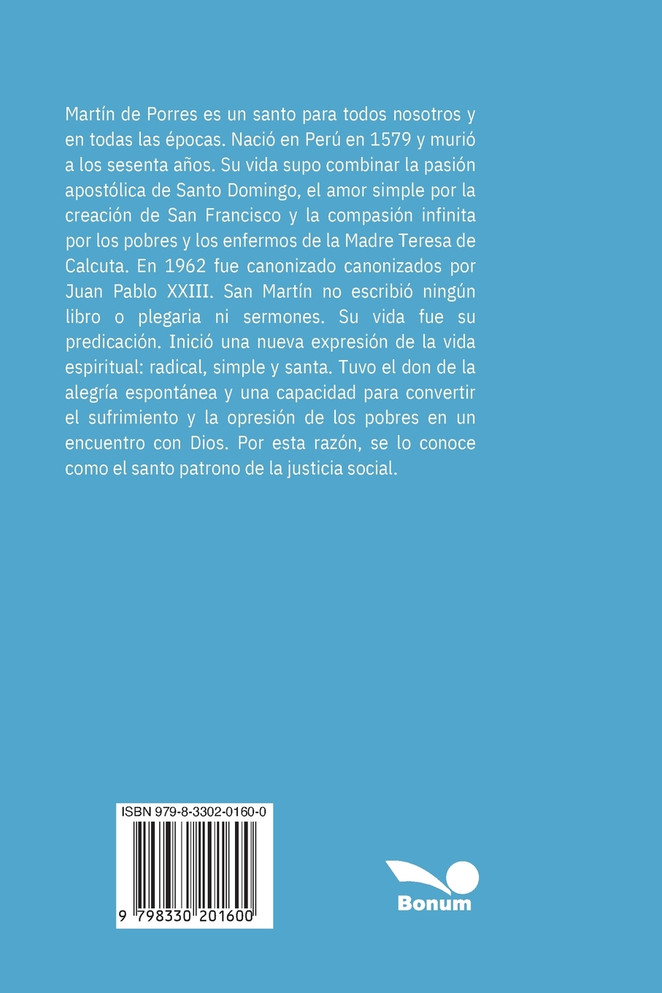 Martín de Porres es un santo para todos nosotros y en todas las épocas. Nació en Perú en 1579 y murió a los sesenta años. Su vida supo combinar la pasión apostólica de Santo Domingo, el amor simple por la creación de San Francisco y la compasión infinita por los pobres y los enfermos de la Madre Teresa de Calcuta. En 1962 fue canonizado canonizados por Juan Pablo XXIII. San Martín no escribió ningún libro o plegaria ni sermones. Su vida fue su predicación. Inició una nueva expresión de la vida espiritual: radical, simple y santa. Tuvo el don de la alegría espontánea y una capacidad para convertir el sufrimiento y la opresión de los pobres en un encuentro con Dios. Por esta razón, se lo conoce como el santo patrono de la justicia social.

ISBN 979-8-3302-0160-0

9 798330 201600

Bonum